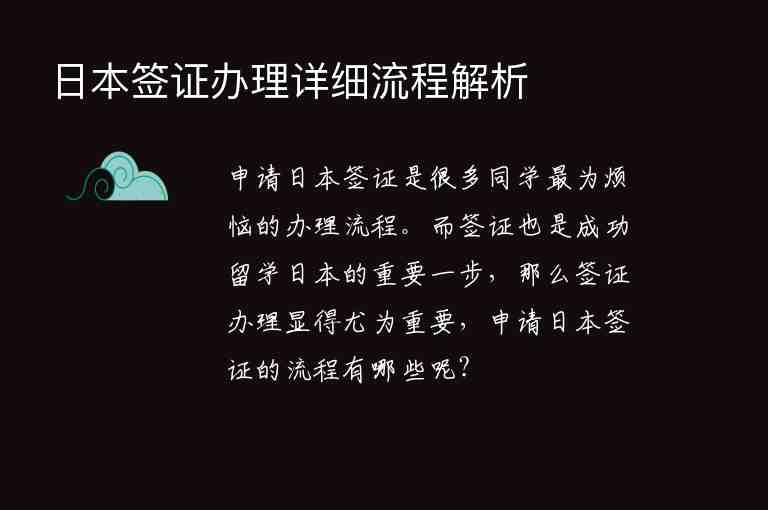 日本签证办理详细流程解析

申请日本签证是很多同学最为烦恼的办理流程。而签证也是成功留学日本的重要一步，那么签证办理显得尤为重要，申请日本签证的流程有哪些呢？